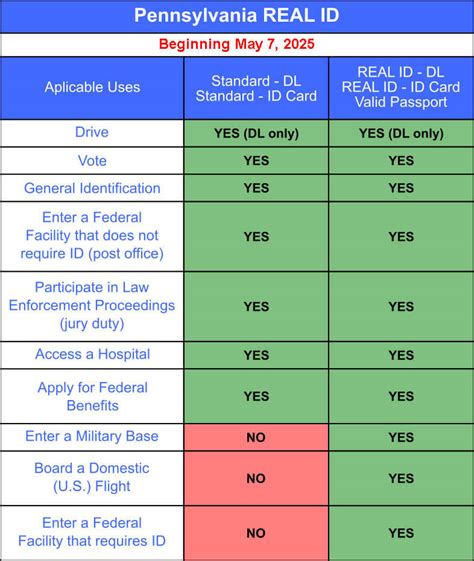 Pennsylvania REAL ID

Beginning May 7, 2025

| Aplicable Uses | Standard - DL Standard - ID Card | REAL ID - DL REAL ID - ID Card Valid Passport |
|---|---|---|
| Drive | YES (DL only) | YES (DL only) |
| Vote | YES | YES |
| General Identification | YES | YES |
| Enter a Federal Facility that does not require ID (post office) | YES | YES |
| Participate in Law Enforcement Proceedings (jury duty) | YES | YES |
| Access a Hospital | YES | YES |
| Apply for Federal Benefits | YES | YES |
| Enter a Military Base | NO | YES |
| Board a Domestic (U.S.) Flight | NO | YES |
| Enter a Federal Facility that requires ID | NO | YES |